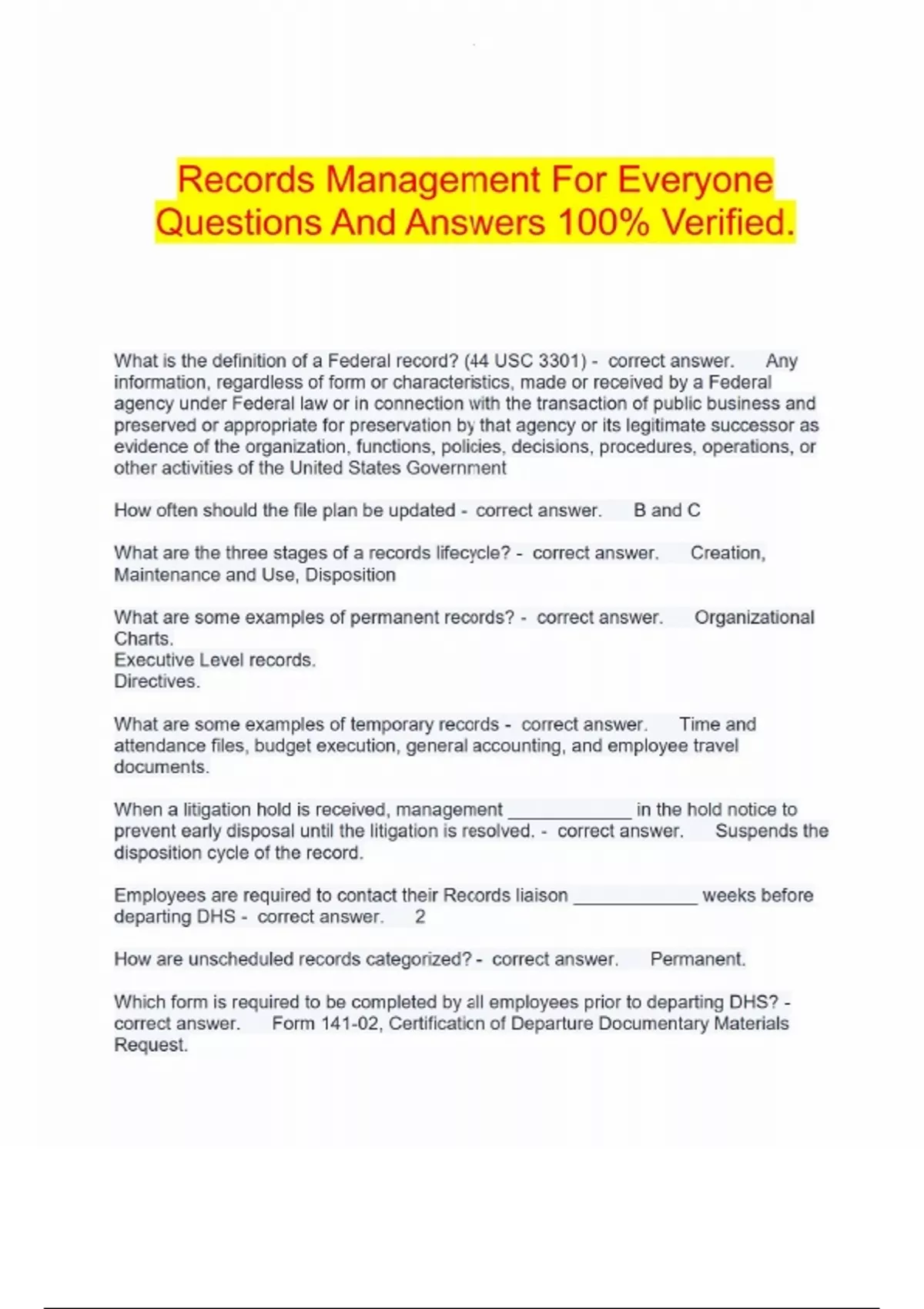 Records Management For Everyone Questions And Answers 100% Verified.

What is the definition of a Federal record? (44 USC 3301) - correct answer. Any information, regardless of form or characteristics, made or received by a Federal agency under Federal law or in connection with the transaction of public business and preserved or appropriate for preservation by that agency or its legitimate successor as evidence of the organization, functions, policies, decisions, procedures, operations, or other activities of the United States Government

How often should the file plan be updated - correct answer. B and C

What are the three stages of a records lifecycle? - correct answer. Creation, Maintenance and Use, Disposition

What are some examples of permanent records? - correct answer. Organizational Charts.
Executive Level records.
Directives.

What are some examples of temporary records - correct answer. Time and attendance files, budget execution, general accounting, and employee travel documents.

When a litigation hold is received, management ____________ in the hold notice to prevent early disposal until the litigation is resolved. - correct answer. Suspends the disposition cycle of the record.

Employees are required to contact their Records liaison ____________ weeks before departing DHS - correct answer. 2

How are unscheduled records categorized? - correct answer. Permanent.

Which form is required to be completed by all employees prior to departing DHS? - correct answer. Form 141-02, Certification of Departure Documentary Materials Request.